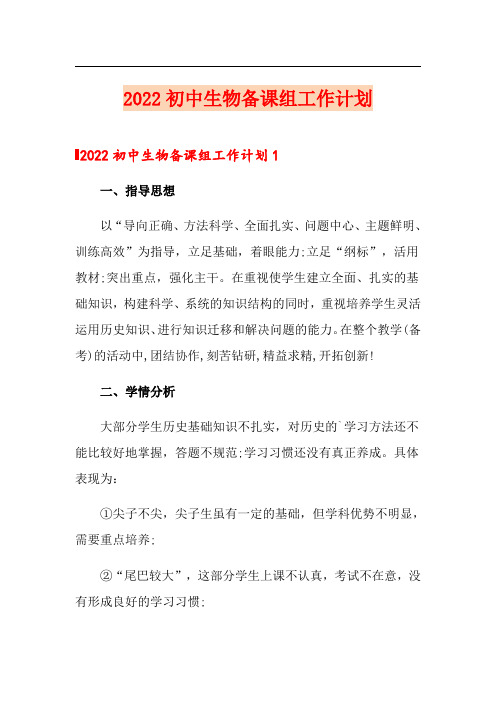 2022 初中生物备课组工作计划

2022 初中生物备课组工作计划 1

一、指导思想

以“导向正确、方法科学、全面扎实、问题中心、主题鲜明、训练高效”为指导，立足基础，着眼能力;立足“纲标”，活用教材;突出重点，强化主干。在重视使学生建立全面、扎实的基础知识，构建科学、系统的知识结构的同时，重视培养学生灵活运用历史知识、进行知识迁移和解决问题的能力。在整个教学(备考)的活动中，团结协作，刻苦钻研，精益求精，开拓创新!

二、学情分析

大部分学生历史基础知识不扎实，对历史的`学习方法还不能比较好地掌握，答题不规范;学习习惯还没有真正养成。具体表现为:

①尖子不尖，尖子生虽有一定的基础，但学科优势不明显，需要重点培养;

②“尾巴较大”，这部分学生上课不认真，考试不在意，没有形成良好的学习习惯;